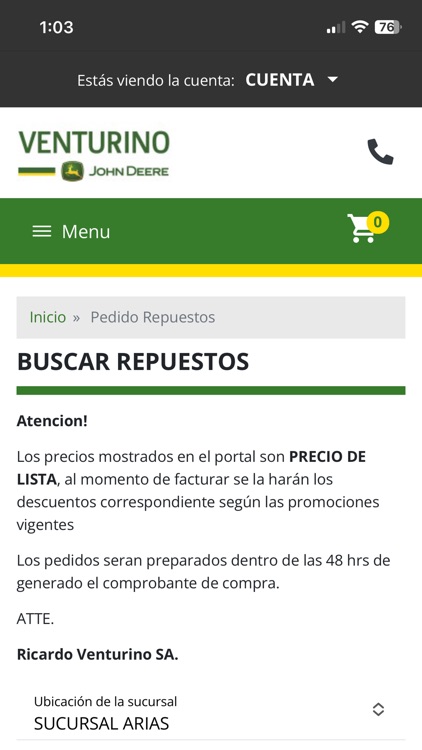 1:03

76

Estás viendo la cuenta: CUENTA

VENTURINO
JOHN DEERE

Menu

0

Inicio » Pedido Repuestos

BUSCAR REPUESTOS

Atencion!

Los precios mostrados en el portal son PRECIO DE LISTA, al momento de facturar se la harán los descuentos correspondiente según las promociones vigentes

Los pedidos seran preparados dentro de las 48 hrs de generado el comprobante de compra.

ATTE.

Ricardo Venturino SA.

Ubicación de la sucursal
SUCURSAL ARIAS